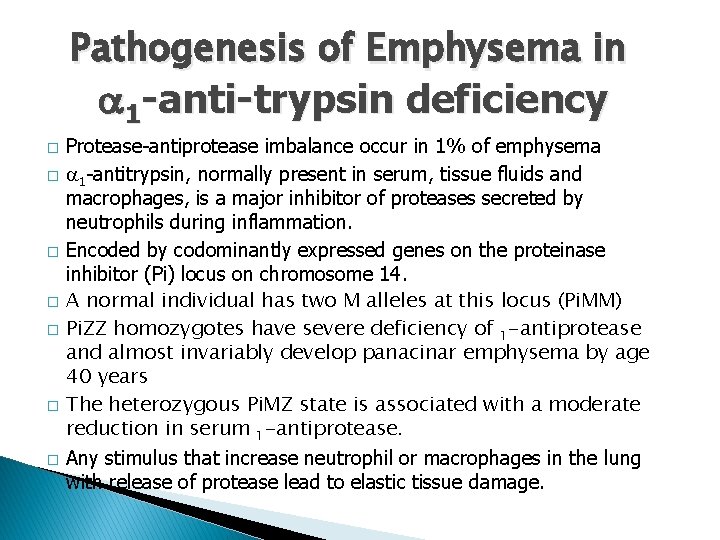 Pathogenesis of Emphysema in $\alpha_1$-anti-trypsin deficiency

□ Protease-antiprotease imbalance occur in 1% of emphysema

□ $\alpha_1$-antitrypsin, normally present in serum, tissue fluids and macrophages, is a major inhibitor of proteases secreted by neutrophils during inflammation.

□ Encoded by codominantly expressed genes on the proteinase inhibitor (Pi) locus on chromosome 14.

□ A normal individual has two M alleles at this locus (PiMM)

□ PiZZ homozygotes have severe deficiency of $_1$-antiprotease and almost invariably develop panacinar emphysema by age 40 years

□ The heterozygous PiMZ state is associated with a moderate reduction in serum $_1$-antiprotease.

□ Any stimulus that increase neutrophil or macrophages in the lung with release of protease lead to elastic tissue damage.